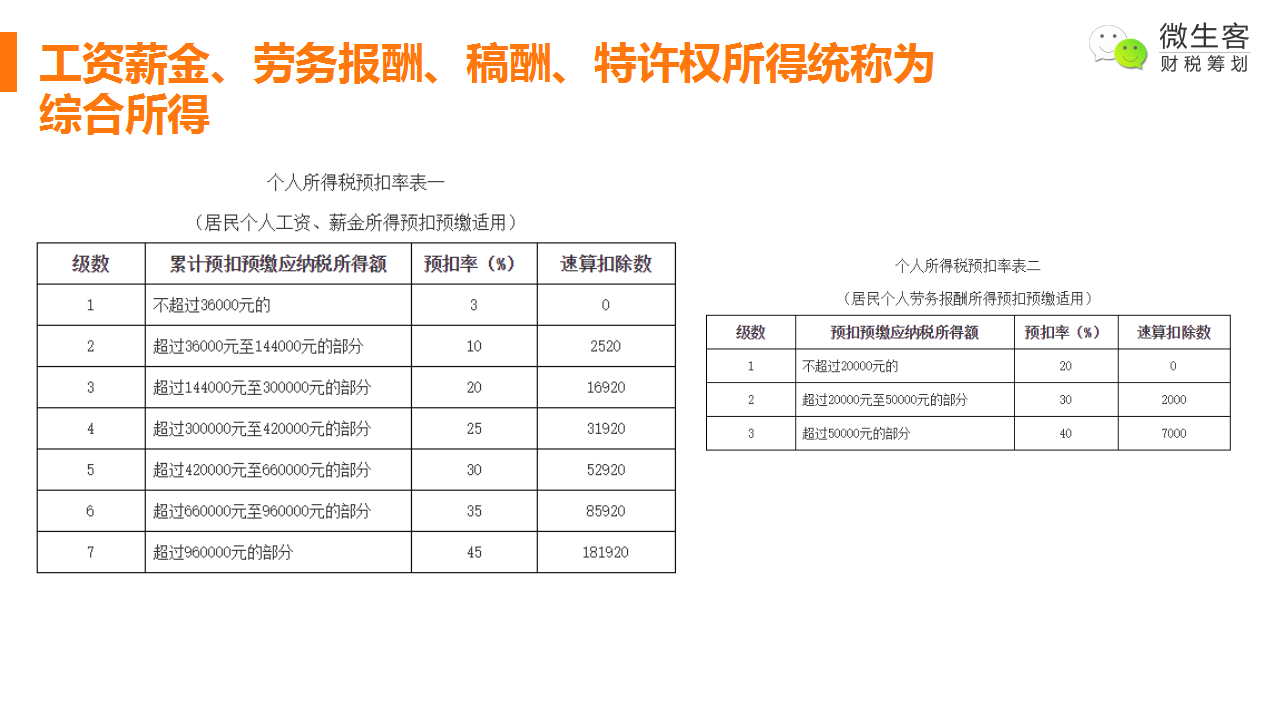 工资薪金、劳务报酬、稿酬、特许权所得统称为综合所得

微生客
财税筹划

个人所得税预扣率表一

（居民个人工资、薪金所得预扣预缴适用）

| 级数 | 累计预扣预缴应纳税所得额 | 预扣率（%） | 速算扣除数 |
|---|---|---|---|
| 1 | 不超过36000元的 | 3 | 0 |
| 2 | 超过36000元至144000元的部分 | 10 | 2520 |
| 3 | 超过144000元至300000元的部分 | 20 | 16920 |
| 4 | 超过300000元至420000元的部分 | 25 | 31920 |
| 5 | 超过420000元至660000元的部分 | 30 | 52920 |
| 6 | 超过660000元至960000元的部分 | 35 | 85920 |
| 7 | 超过960000元的部分 | 45 | 181920 |

个人所得税预扣率表二

（居民个人劳务报酬所得预扣预缴适用）

| 级数 | 预扣预缴应纳税所得额 | 预扣率（%） | 速算扣除数 |
|---|---|---|---|
| 1 | 不超过20000元的 | 20 | 0 |
| 2 | 超过20000元至50000元的部分 | 30 | 2000 |
| 3 | 超过50000元的部分 | 40 | 7000 |